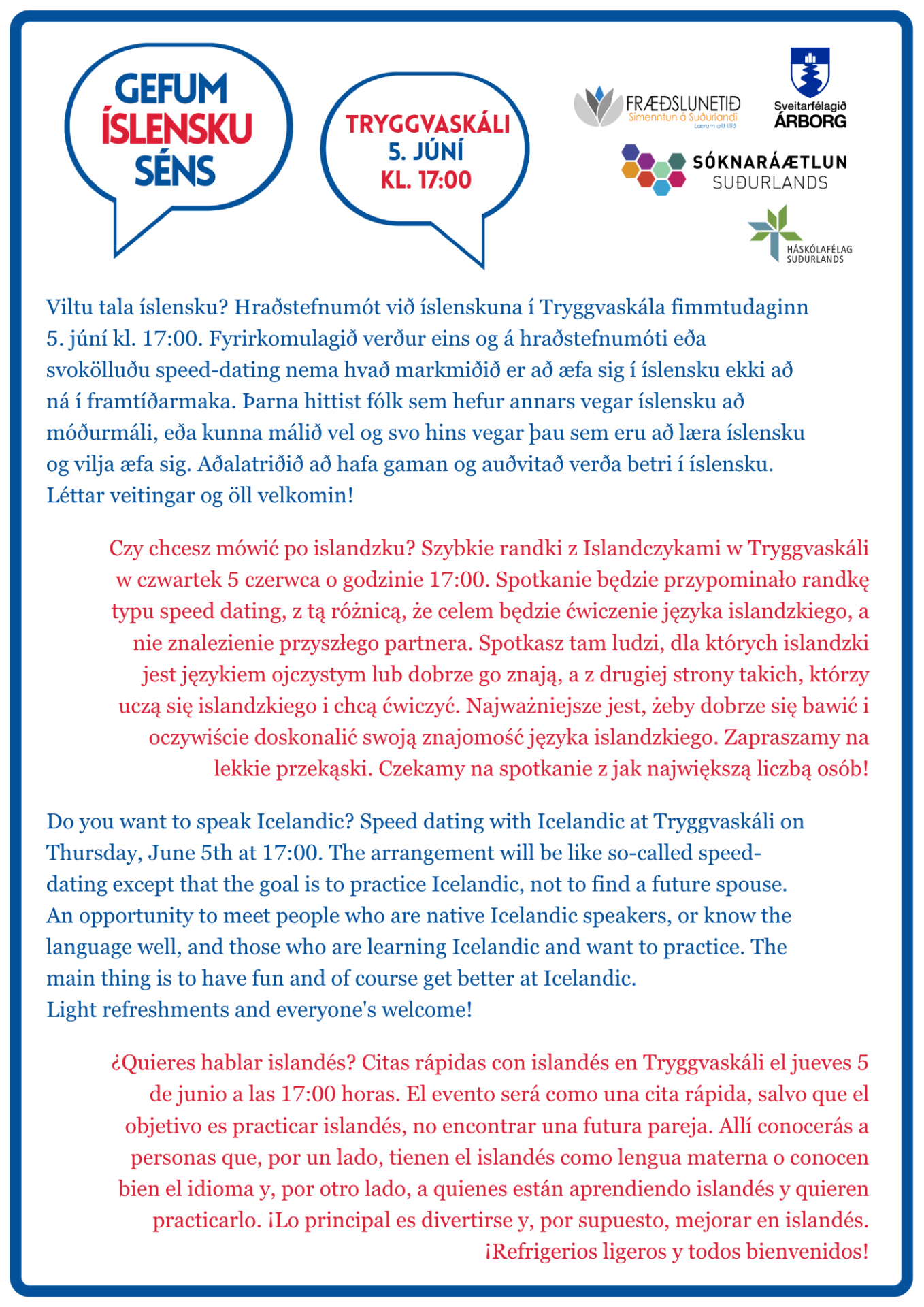 GEFUM ÍSLENSKU SÉNS

TRYGGVASKÁLI 5. JÚNÍ KL. 17:00

FRÆÐSLUNETIÐ
Símenntun á Suðurlandi
Lærum allt lífið

Sveitarfélagið ÁRBORG

SÓKNARÁÆTLUN SUÐURLANDS

HÁSKÓLAFÉLAG SUÐURLANDS

Viltu tala íslensku? Hraðstefnumót við íslenskuna í Tryggvaskála fimmtudaginn 5. júní kl. 17:00. Fyrirkomulagið verður eins og á hraðstefnumóti eða svokölluðu speed-dating nema hvað markmiðið er að æfa sig í íslensku ekki að ná í framtíðarmaka. Þarna hittist fólk sem hefur annars vegar íslensku að móðurmáli, eða kunna málið vel og svo hins vegar þau sem eru að læra íslensku og vilja æfa sig. Aðalatriðið að hafa gaman og auðvitað verða betri í íslensku.
Léttar veitingar og öll velkomin!

Czy chcesz mówić po islandzku? Szybkie randki z Islandczykami w Tryggvaskáli w czwartek 5 czerwca o godzinie 17:00. Spotkanie będzie przypominało randkę typu speed dating, z tą różnicą, że celem będzie ćwiczenie języka islandzkiego, a nie znalezienie przyszłego partnera. Spotkasz tam ludzi, dla których islandzki jest językiem ojczystym lub dobrze go znają, a z drugiej strony takich, którzy uczą się islandzkiego i chcą ćwiczyć. Najważniejsze jest, żeby dobrze się bawić i oczywiście doskonalić swoją znajomość języka islandzkiego. Zapraszamy na lekkie przekąski. Czekamy na spotkanie z jak największą liczbą osób!

Do you want to speak Icelandic? Speed dating with Icelandic at Tryggvaskáli on Thursday, June 5th at 17:00. The arrangement will be like so-called speed-dating except that the goal is to practice Icelandic, not to find a future spouse. An opportunity to meet people who are native Icelandic speakers, or know the language well, and those who are learning Icelandic and want to practice. The main thing is to have fun and of course get better at Icelandic.
Light refreshments and everyone's welcome!

¿Quieres hablar islandés? Citas rápidas con islandés en Tryggvaskáli el jueves 5 de junio a las 17:00 horas. El evento será como una cita rápida, salvo que el objetivo es practicar islandés, no encontrar una futura pareja. Allí conocerás a personas que, por un lado, tienen el islandés como lengua materna o conocen bien el idioma y, por otro lado, a quienes están aprendiendo islandés y quieren practicarlo. ¡Lo principal es divertirse y, por supuesto, mejorar en islandés. ¡Refrigerios ligeros y todos bienvenidos!